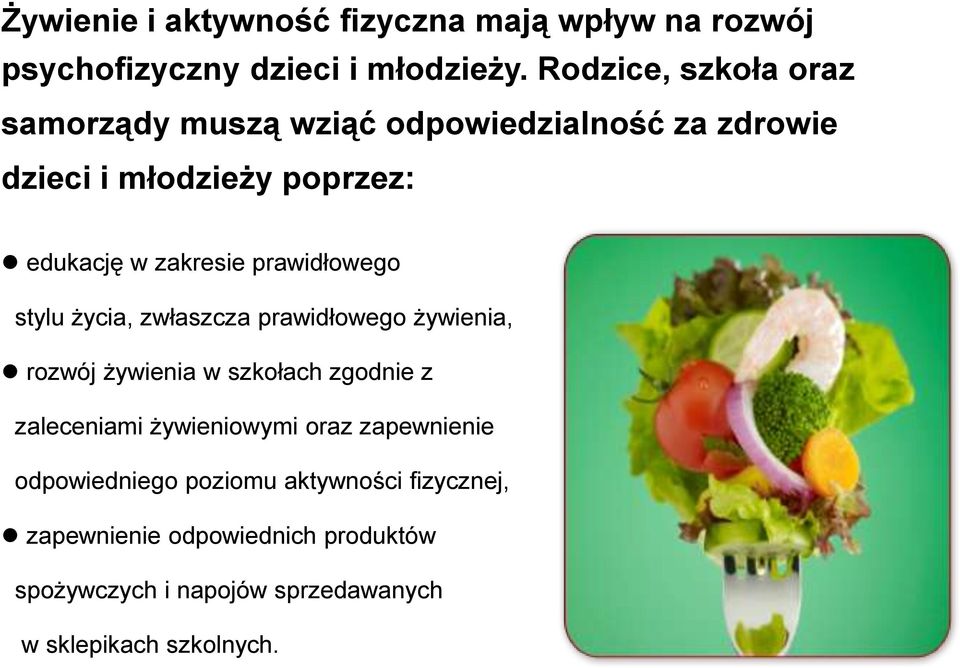 Żywienie i aktywność fizyczna mają wpływ na rozwój psychofizyczny dzieci i młodzieży. Rodzice, szkoła oraz samorządy muszą wziąć odpowiedzialność za zdrowie dzieci i młodzieży poprzez:

● edukację w zakresie prawidłowego stylu życia, zwłaszcza prawidłowego żywienia,

● rozwój żywienia w szkołach zgodnie z zaleceniami żywieniowymi oraz zapewnienie odpowiedniego poziomu aktywności fizycznej,

● zapewnienie odpowiednich produktów spożywczych i napojów sprzedawanych w sklepikach szkolnych.